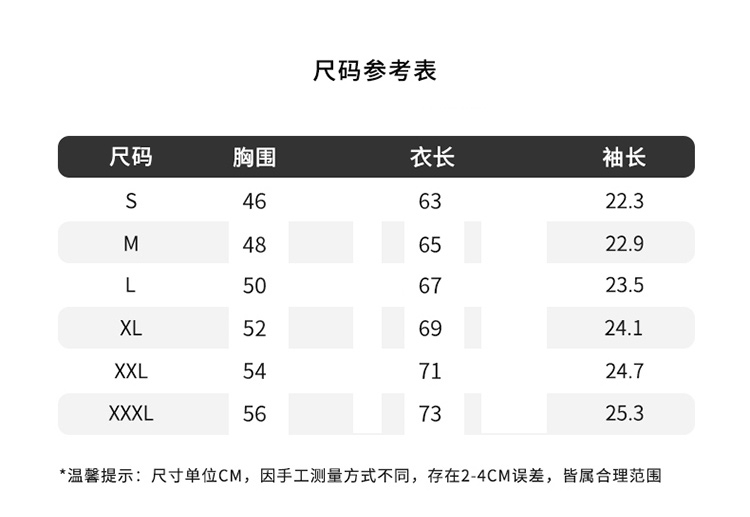 尺码参考表

| 尺码 | 胸围 | 衣长 | 袖长 |
|---|---|---|---|
| S | 46 | 63 | 22.3 |
| M | 48 | 65 | 22.9 |
| L | 50 | 67 | 23.5 |
| XL | 52 | 69 | 24.1 |
| XXL | 54 | 71 | 24.7 |
| XXXL | 56 | 73 | 25.3 |

*温馨提示：尺寸单位CM，因手工测量方式不同，存在2-4CM误差，皆属合理范围